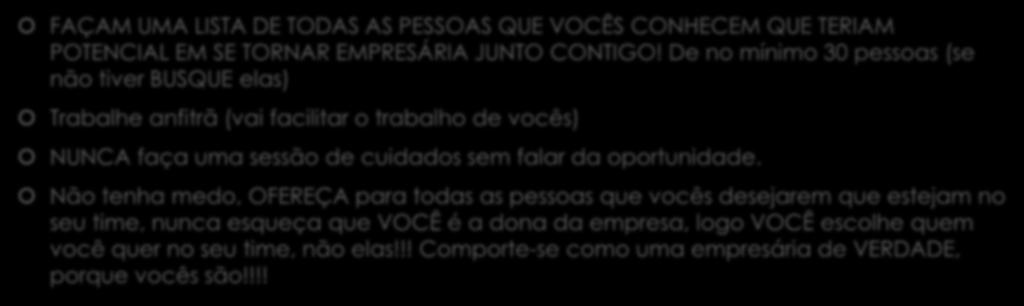 FAÇAM UMA LISTA DE TODAS AS PESSOAS QUE VOCÊS CONHECEM QUE TERIAM POTENCIAL EM SE TORNAR EMPRESÁRIA JUNTO CONTIGO! De no mínimo 30 pessoas (se não tiver BUSQUE elas)

Trabalhe anfitrã (vai facilitar o trabalho de vocês)

NUNCA faça uma sessão de cuidados sem falar da oportunidade.

Não tenha medo, OFEREÇA para todas as pessoas que vocês desejarem que estejam no seu time, nunca esqueça que VOCÊ é a dona da empresa, logo VOCÊ escolhe quem você quer no seu time, não elas!!! Comporte-se como uma empresária de VERDADE, porque vocês são!!!!